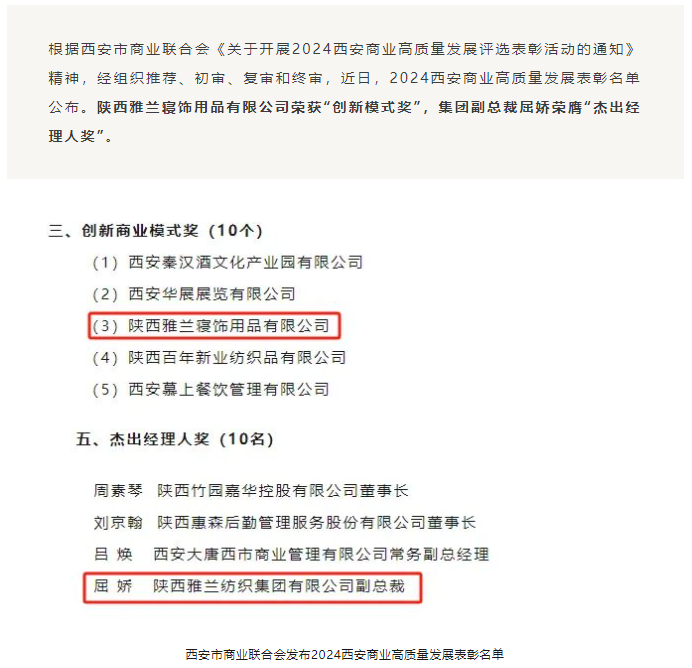 根据西安市商业联合会《关于开展2024西安商业高质量发展评选表彰活动的通知》精神，经组织推荐、初审、复审和终审，近日，2024西安商业高质量发展表彰名单公布。陕西雅兰寝饰用品有限公司荣获“创新模式奖”，集团副总裁屈娇荣膺“杰出经理人奖”。

三、创新商业模式奖（10个）

（1）西安秦汉酒文化产业园有限公司

（2）西安华展展览有限公司

（3）陕西雅兰寝饰用品有限公司

（4）陕西百年新业纺织品有限公司

（5）西安慕上餐饮管理有限公司

五、杰出经理人奖（10名）

周素琴　陕西竹园嘉华控股有限公司董事长

刘京翰　陕西惠森后勤管理服务股份有限公司董事长

吕 焕　西安大唐西市商业管理有限公司常务副总经理

屈 娇　陕西雅兰纺织集团有限公司副总裁

西安市商业联合会发布2024西安商业高质量发展表彰名单